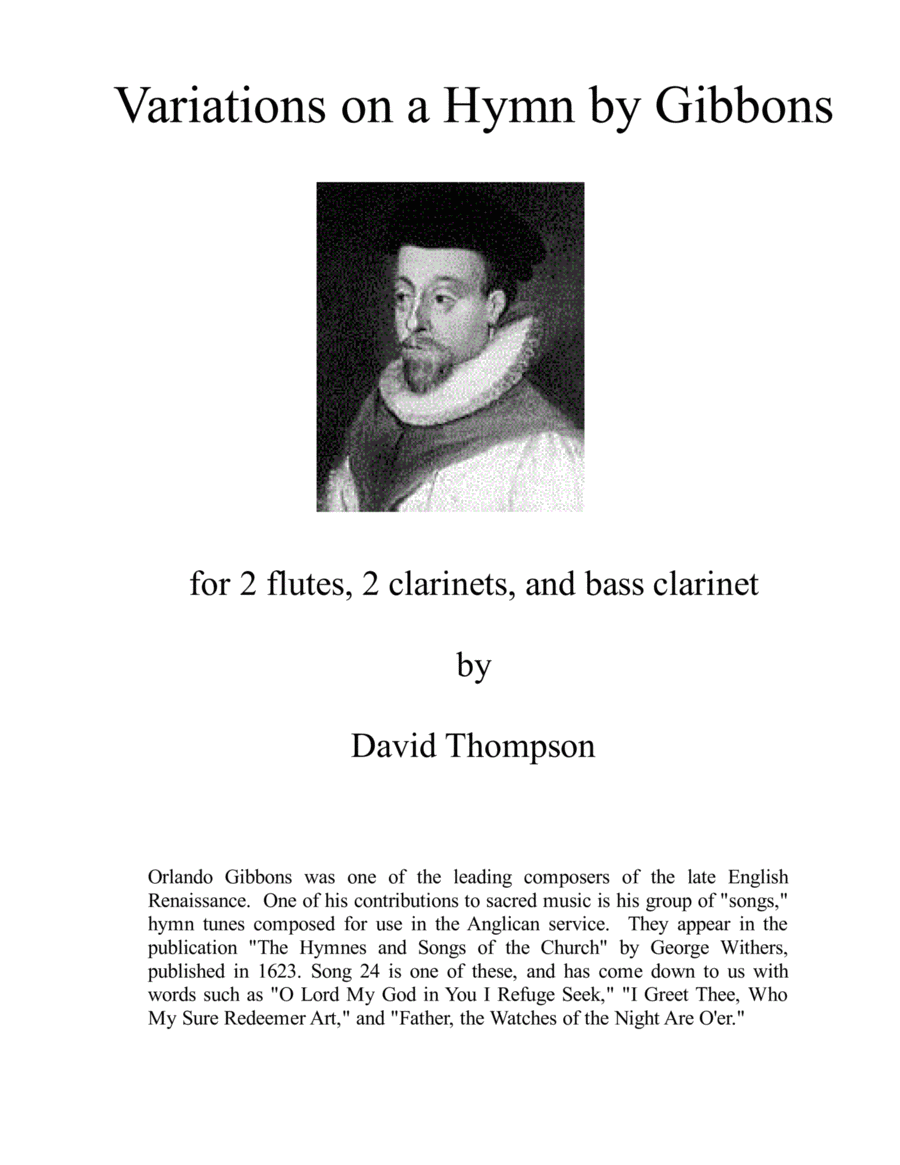 Variations on a Hymn by Gibbons

for 2 flutes, 2 clarinets, and bass clarinet

by

David Thompson

Orlando Gibbons was one of the leading composers of the late English Renaissance. One of his contributions to sacred music is his group of "songs," hymn tunes composed for use in the Anglican service. They appear in the publication "The Hymnes and Songs of the Church" by George Withers, published in 1623. Song 24 is one of these, and has come down to us with words such as "O Lord My God in You I Refuge Seek," "I Greet Thee, Who My Sure Redeemer Art," and "Father, the Watches of the Night Are O'er."